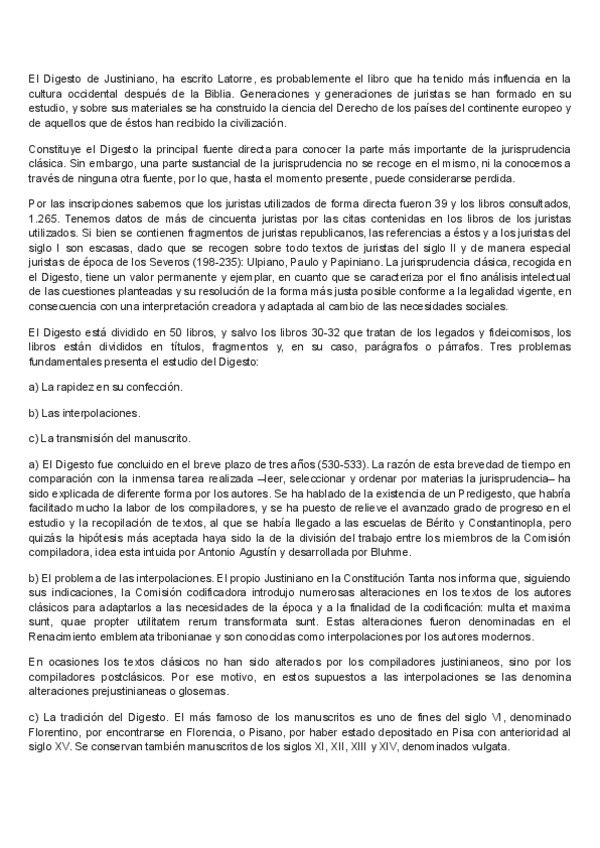 El Digesto de Justiniano, ha escrito Latorre, es probablemente el libro que ha tenido más influencia en la cultura occidental después de la Biblia. Generaciones y generaciones de juristas se han formado en su estudio, y sobre sus materiales se ha construido la ciencia del Derecho de los países del continente europeo y de aquellos que de éstos han recibido la civilización.

Constituye el Digesto la principal fuente directa para conocer la parte más importante de la jurisprudencia clásica. Sin embargo, una parte sustancial de la jurisprudencia no se recoge en el mismo, ni la conocemos a través de ninguna otra fuente, por lo que, hasta el momento presente, puede considerarse perdida.

Por las inscripciones sabemos que los juristas utilizados de forma directa fueron 39 y los libros consultados, 1.265. Tenemos datos de más de cincuenta juristas por las citas contenidas en los libros de los juristas utilizados. Si bien se contienen fragmentos de juristas republicanos, las referencias a éstos y a los juristas del siglo I son escasas, dado que se recogen sobre todo textos de juristas del siglo II y de manera especial juristas de época de los Severos (198-235): Ulpiano, Paulo y Papiniano. La jurisprudencia clásica, recogida en el Digesto, tiene un valor permanente y ejemplar, en cuanto que se caracteriza por el fino análisis intelectual de las cuestiones planteadas y su resolución de la forma más justa posible conforme a la legalidad vigente, en consecuencia con una interpretación creadora y adaptada al cambio de las necesidades sociales.

El Digesto está dividido en 50 libros, y salvo los libros 30-32 que tratan de los legados y fideicomisos, los libros están divididos en títulos, fragmentos y, en su caso, parágrafos o párrafos. Tres problemas fundamentales presenta el estudio del Digesto:

a) La rapidez en su confección.

b) Las interpolaciones.

c) La transmisión del manuscrito.

a) El Digesto fue concluido en el breve plazo de tres años (530-533). La razón de esta brevedad de tiempo en comparación con la inmensa tarea realizada –leer, seleccionar y ordenar por materias la jurisprudencia– ha sido explicada de diferente forma por los autores. Se ha hablado de la existencia de un Predigesto, que habría facilitado mucho la labor de los compiladores, y se ha puesto de relieve el avanzado grado de progreso en el estudio y la recopilación de textos, al que se había llegado a las escuelas de Bérito y Constantinopla, pero quizás la hipótesis más aceptada haya sido la de la división del trabajo entre los miembros de la Comisión compiladora, idea esta intuida por Antonio Agustín y desarrollada por Bluhme.

b) El problema de las interpolaciones. El propio Justiniano en la Constitución Tanta nos informa que, siguiendo sus indicaciones, la Comisión codificadora introdujo numerosas alteraciones en los textos de los autores clásicos para adaptarlos a las necesidades de la época y a la finalidad de la codificación: multa et maxima sunt, quae propter utilitatem rerum transformata sunt. Estas alteraciones fueron denominadas en el Renacimiento emblemata tribonianae y son conocidas como interpolaciones por los autores modernos.

En ocasiones los textos clásicos no han sido alterados por los compiladores justinianeos, sino por los compiladores postclásicos. Por ese motivo, en estos supuestos a las interpolaciones se las denomina alteraciones prejustinianeas o glosemas.

c) La tradición del Digesto. El más famoso de los manuscritos es uno de fines del siglo VI, denominado Florentino, por encontrarse en Florencia, o Pisano, por haber estado depositado en Pisa con anterioridad al siglo XV. Se conservan también manuscritos de los siglos XI, XII, XIII y XIV, denominados vulgata.